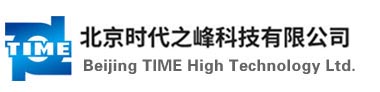 TIME
北京时代之峰科技有限公司
Beijing TIME High Technology Ltd.